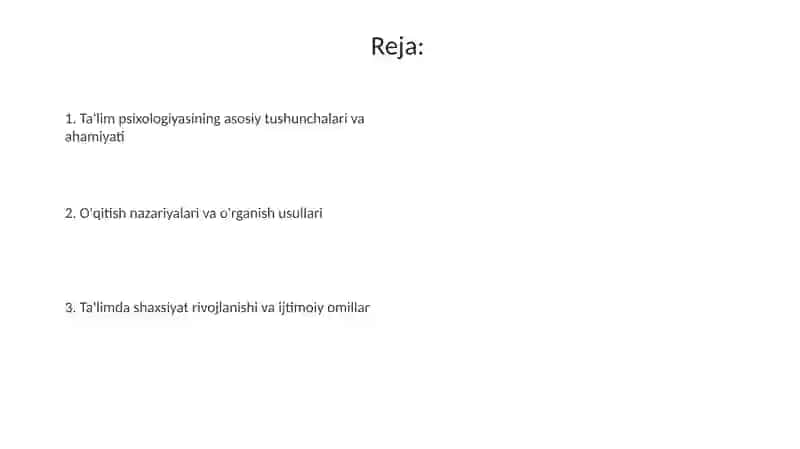 Reja:

1. Ta'lim psixologiyasining asosiy tushunchalari va ahamiyati

2. O'qitish nazariyalari va o'rganish usullari

3. Ta'limda shaxsiyat rivojlanishi va ijtimoiy omillar